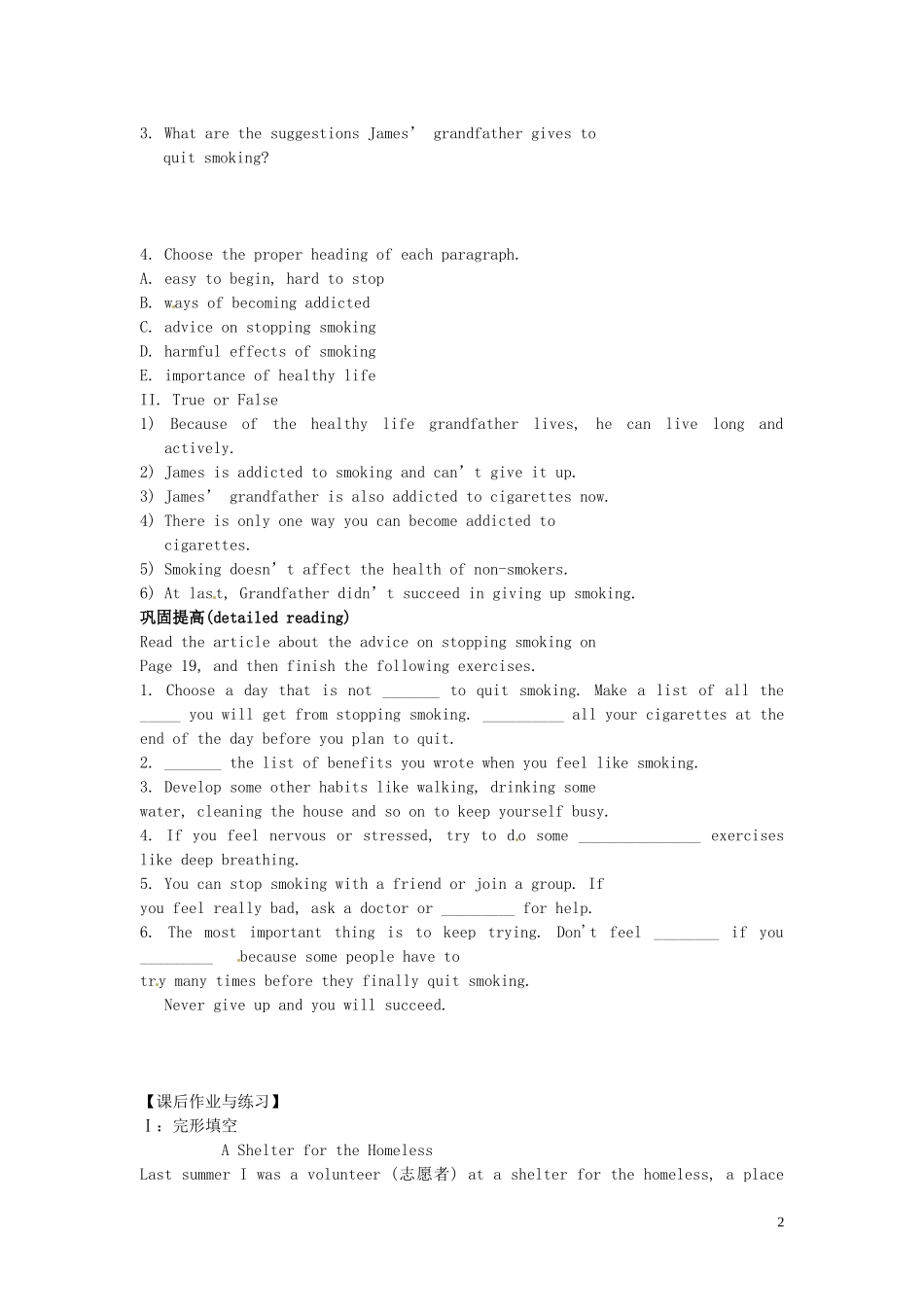 3. What are the suggestions James' grandfather gives to quit smoking?

4. Choose the proper heading of each paragraph.
A. easy to begin, hard to stop
B. ways of becoming addicted
C. advice on stopping smoking
D. harmful effects of smoking
E. importance of healthy life
II. True or False
1) Because of the healthy life grandfather lives, he can live long and actively.
2) James is addicted to smoking and can't give it up.
3) James' grandfather is also addicted to cigarettes now.
4) There is only one way you can become addicted to cigarettes.
5) Smoking doesn't affect the health of non-smokers.
6) At last, Grandfather didn't succeed in giving up smoking.
巩固提高(detailed reading)
Read the article about the advice on stopping smoking on Page 19, and then finish the following exercises.
1. Choose a day that is not _______ to quit smoking. Make a list of all the _____ you will get from stopping smoking. __________ all your cigarettes at the end of the day before you plan to quit.
2. _______ the list of benefits you wrote when you feel like smoking.
3. Develop some other habits like walking, drinking some water, cleaning the house and so on to keep yourself busy.
4. If you feel nervous or stressed, try to do some _______________ exercises like deep breathing.
5. You can stop smoking with a friend or join a group. If you feel really bad, ask a doctor or _________ for help.
6. The most important thing is to keep trying. Don't feel ________ if you _________ because some people have to try many times before they finally quit smoking.
Never give up and you will succeed.

【课后作业与练习】
Ⅰ：完形填空
A Shelter for the Homeless
Last summer I was a volunteer (志愿者) at a shelter for the homeless, a place

2